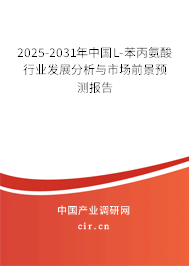 2025-2031年中国L-苯丙氨酸行业发展分析与市场前景预测报告

中国产业调研网

cir.cn